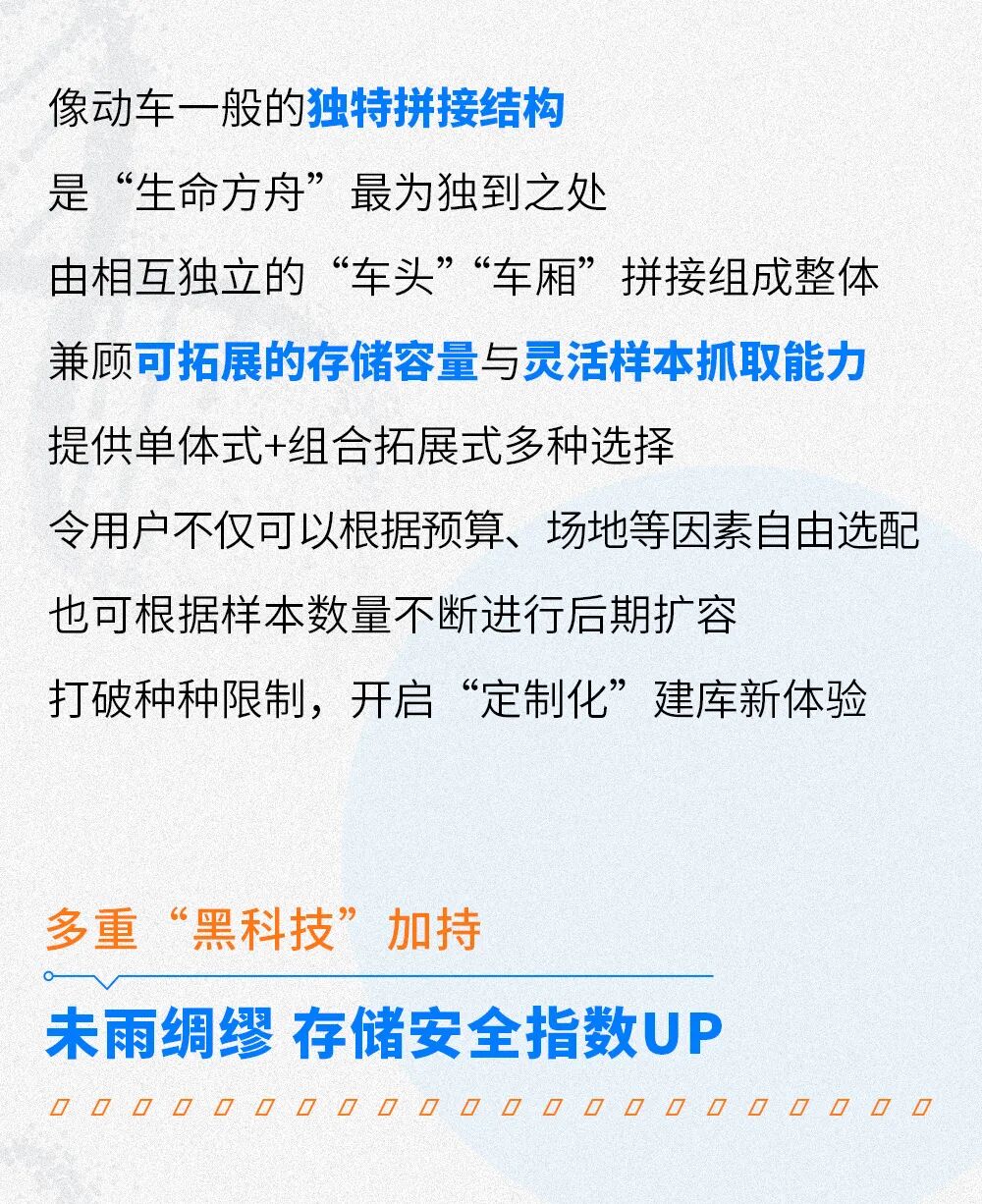 像动车一般的独特拼接结构

是“生命方舟”最为独到之处

由相互独立的“车头”“车厢”拼接组成整体

兼顾可拓展的存储容量与灵活样本抓取能力

提供单体式+组合拓展式多种选择

令用户不仅可以根据预算、场地等因素自由选配

也可根据样本数量不断进行后期扩容

打破种种限制，开启“定制化”建库新体验

多重“黑科技”加持

未雨绸缪 存储安全指数UP